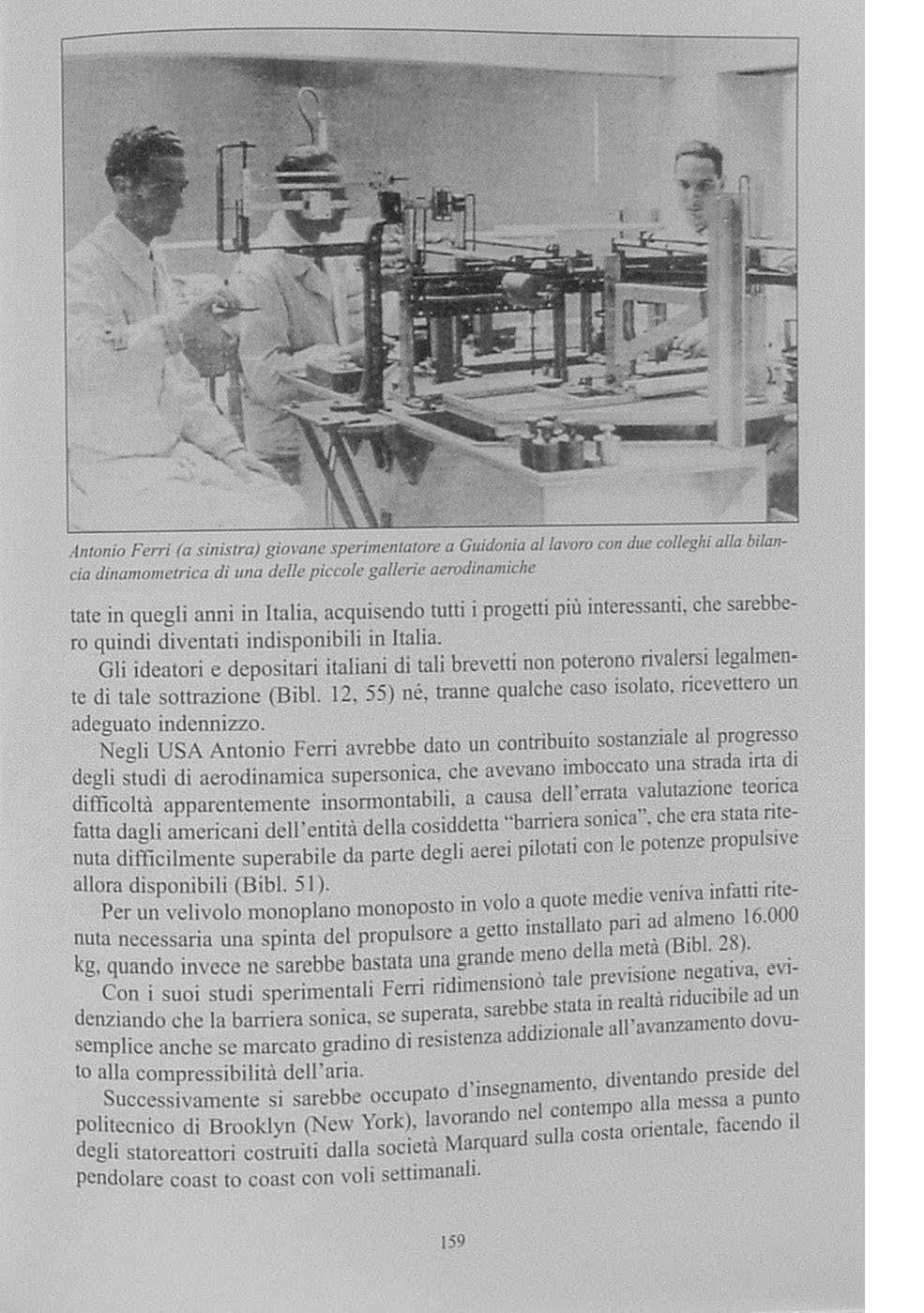 Antonio Ferri (a sinistra) giovane sperimentatore a Guidonia al lavoro con due colleghi alla bilancia dinamometrica di una delle piccole gallerie aerodinamiche

tate in quegli anni in Italia, acquisendo tutti i progetti più interessanti, che sarebbero quindi diventati indisponibili in Italia.

Gli ideatori e depositari italiani di tali brevetti non poterono rivalersi legalmente di tale sottrazione (Bibl. 12, 55) né, tranne qualche caso isolato, ricevettero un adeguato indennizzo.

Negli USA Antonio Ferri avrebbe dato un contribuito sostanziale al progresso degli studi di aerodinamica supersonica, che avevano imboccato una strada irta di difficoltà apparentemente insormontabili, a causa dell'errata valutazione teorica fatta dagli americani dell'entità della cosiddetta "barriera sonica", che era stata ritenuta difficilmente superabile da parte degli aerei pilotati con le potenze propulsive allora disponibili (Bibl. 51).

Per un velivolo monoplano monoposto in volo a quote medie veniva infatti ritenuta necessaria una spinta del propulsore a getto installato pari ad almeno 16.000 kg, quando invece ne sarebbe bastata una grande meno della metà (Bibl. 28).

Con i suoi studi sperimentali Ferri ridimensionò tale previsione negativa, evidenziando che la barriera sonica, se superata, sarebbe stata in realtà riducibile ad un semplice anche se marcato gradino di resistenza addizionale all'avanzamento dovuto alla compressibilità dell'aria.

Successivamente si sarebbe occupato d'insegnamento, diventando preside del politecnico di Brooklyn (New York), lavorando nel contempo alla messa a punto degli statoreattori costruiti dalla società Marquard sulla costa orientale, facendo il pendolare coast to coast con voli settimanali.

159